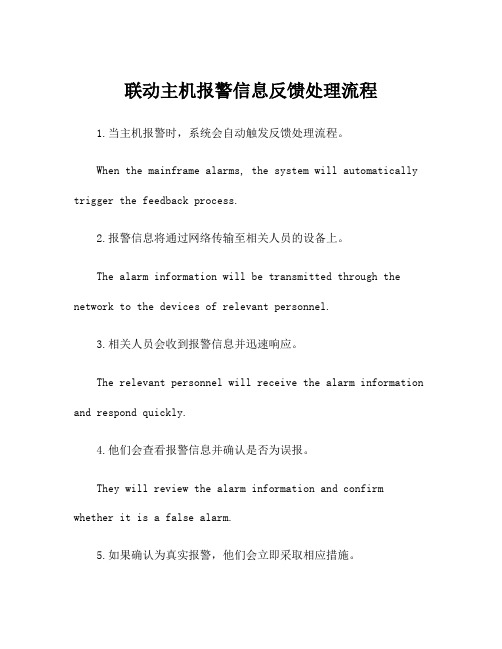 联动主机报警信息反馈处理流程

1.当主机报警时，系统会自动触发反馈处理流程。

When the mainframe alarms, the system will automatically trigger the feedback process.

2.报警信息将通过网络传输至相关人员的设备上。

The alarm information will be transmitted through the network to the devices of relevant personnel.

3.相关人员会收到报警信息并迅速响应。

The relevant personnel will receive the alarm information and respond quickly.

4.他们会查看报警信息并确认是否为误报。

They will review the alarm information and confirm whether it is a false alarm.

5.如果确认为真实报警，他们会立即采取相应措施。